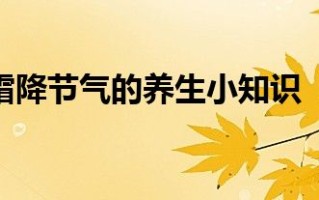 霜降节气的养生小知识